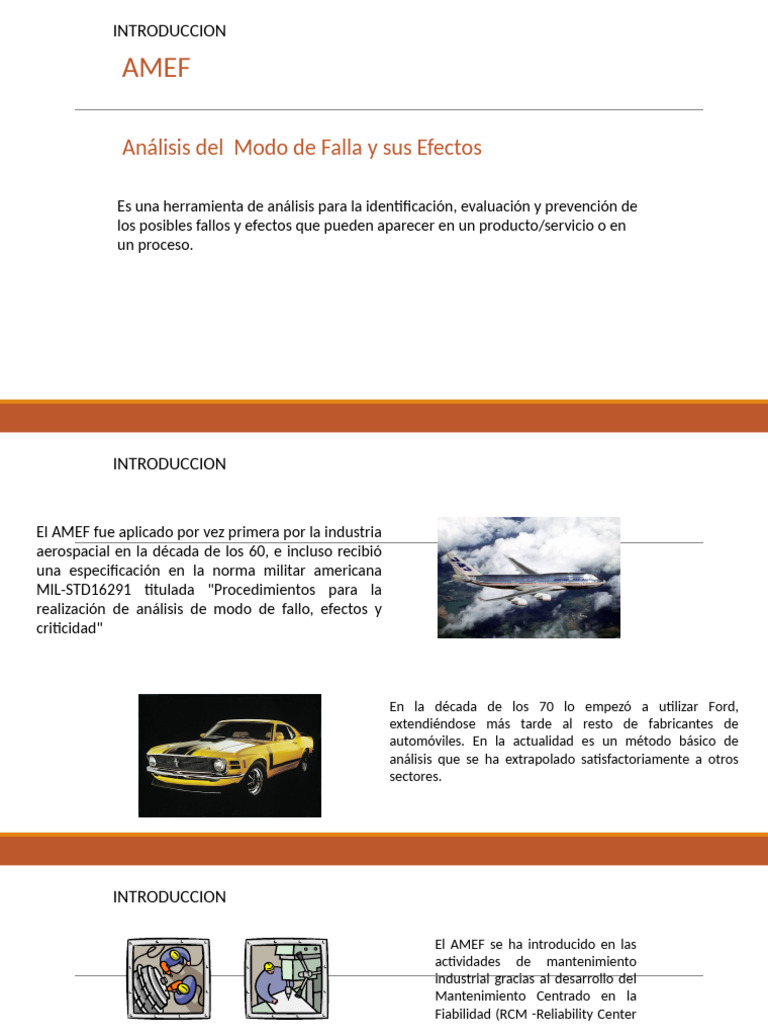 INTRODUCCION

AMEF

Análisis del Modo de Falla y sus Efectos

Es una herramienta de análisis para la identificación, evaluación y prevención de los posibles fallos y efectos que pueden aparecer en un producto/servicio o en un proceso.

INTRODUCCION

El AMEF fue aplicado por vez primera por la industria aerospacial en la década de los 60, e incluso recibió una especificación en la norma militar americana MIL-STD16291 titulada "Procedimientos para la realización de análisis de modo de fallo, efectos y criticidad"

En la década de los 70 lo empezó a utilizar Ford, extendiéndose más tarde al resto de fabricantes de automóviles. En la actualidad es un método básico de análisis que se ha extrapolado satisfactoriamente a otros sectores.

INTRODUCCION

El AMEF se ha introducido en las actividades de mantenimiento industrial gracias al desarrollo del Mantenimiento Centrado en la Fiabilidad (RCM -Reliability Center